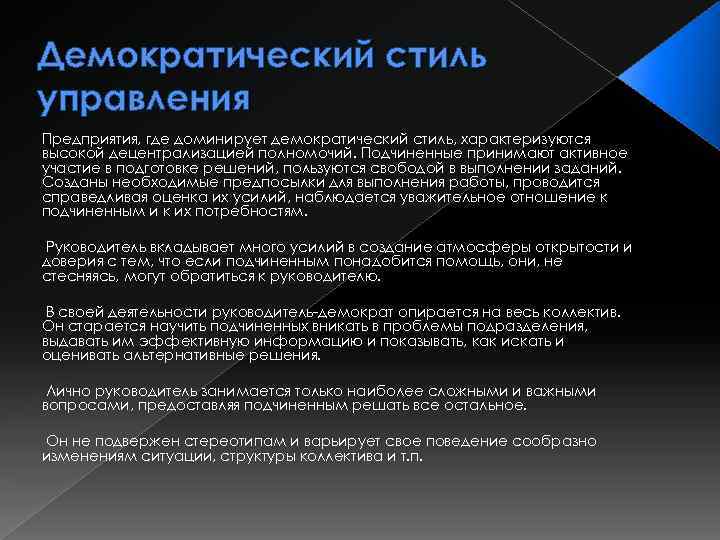 Демократический стиль управления

Предприятия, где доминирует демократический стиль, характеризуются высокой децентрализацией полномочий. Подчиненные принимают активное участие в подготовке решений, пользуются свободой в выполнении заданий. Созданы необходимые предпосылки для выполнения работы, проводится справедливая оценка их усилий, наблюдается уважительное отношение к подчиненным и к их потребностям.

Руководитель вкладывает много усилий в создание атмосферы открытости и доверия с тем, что если подчиненным понадобится помощь, они, не стесняясь, могут обратиться к руководителю.

В своей деятельности руководитель-демократ опирается на весь коллектив. Он старается научить подчиненных вникать в проблемы подразделения, выдавать им эффективную информацию и показывать, как искать и оценивать альтернативные решения.

Лично руководитель занимается только наиболее сложными и важными вопросами, предоставляя подчиненным решать все остальное.

Он не подвержен стереотипам и варьирует свое поведение сообразно изменениям ситуации, структуры коллектива и т.п.